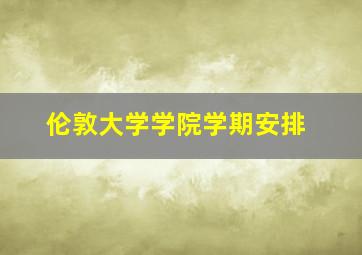 伦敦大学学院学期安排